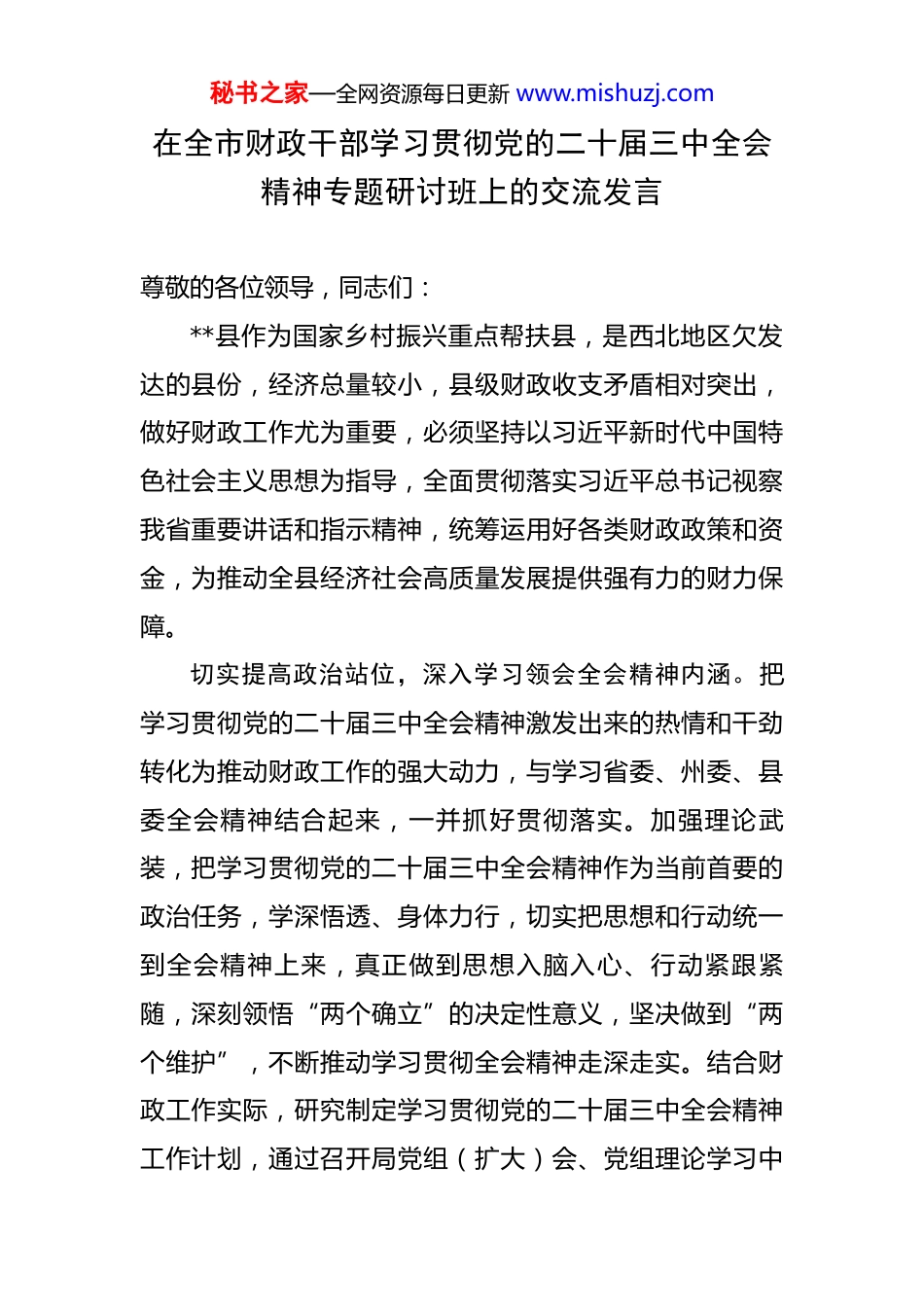 秘书之家—全网资源每日更新 www.mishuzj.com

在全市财政干部学习贯彻党的二十届三中全会精神专题研讨班上的交流发言

尊敬的各位领导，同志们：

**县作为国家乡村振兴重点帮扶县，是西北地区欠发达的县份，经济总量较小，县级财政收支矛盾相对突出，做好财政工作尤为重要，必须坚持以习近平新时代中国特色社会主义思想为指导，全面贯彻落实习近平总书记视察我省重要讲话和指示精神，统筹运用好各类财政政策和资金，为推动全县经济社会高质量发展提供强有力的财力保障。

切实提高政治站位，深入学习领会全会精神内涵。把学习贯彻党的二十届三中全会精神激发出来的热情和干劲转化为推动财政工作的强大动力，与学习省委、州委、县委全会精神结合起来，一并抓好贯彻落实。加强理论武装，把学习贯彻党的二十届三中全会精神作为当前首要的政治任务，学深悟透、身体力行，切实把思想和行动统一到全会精神上来，真正做到思想入脑入心、行动紧跟紧随，深刻领悟“两个确立”的决定性意义，坚决做到“两个维护”，不断推动学习贯彻全会精神走深走实。结合财政工作实际，研究制定学习贯彻党的二十届三中全会精神工作计划，通过召开局党组（扩大）会、党组理论学习中